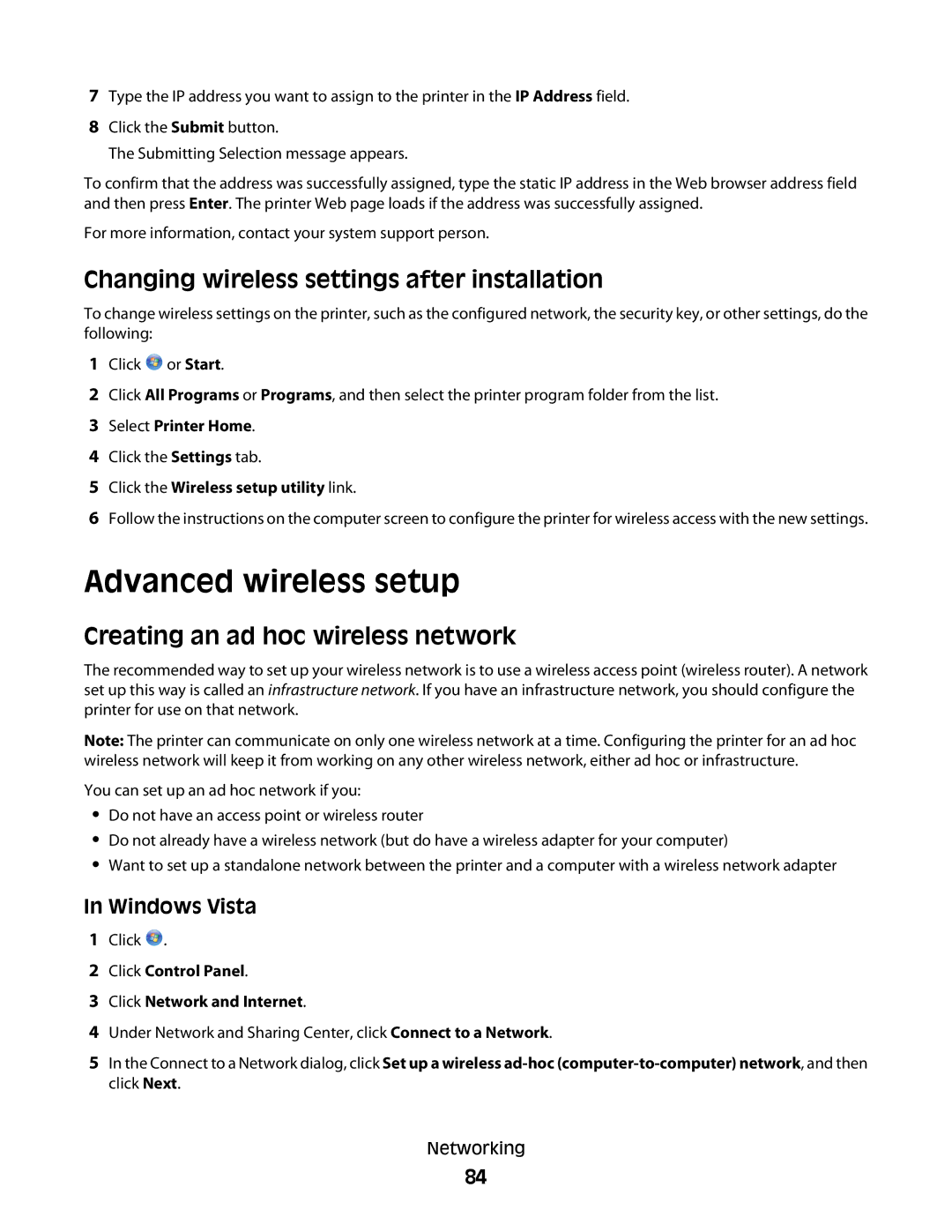 7 Type the IP address you want to assign to the printer in the IP Address field.

8 Click the Submit button.

The Submitting Selection message appears.

To confirm that the address was successfully assigned, type the static IP address in the Web browser address field and then press Enter. The printer Web page loads if the address was successfully assigned.

For more information, contact your system support person.

Changing wireless settings after installation

To change wireless settings on the printer, such as the configured network, the security key, or other settings, do the following:

1 Click or Start.

2 Click All Programs or Programs, and then select the printer program folder from the list.

3 Select Printer Home.

4 Click the Settings tab.

5 Click the Wireless setup utility link.

6 Follow the instructions on the computer screen to configure the printer for wireless access with the new settings.

Advanced wireless setup

Creating an ad hoc wireless network

The recommended way to set up your wireless network is to use a wireless access point (wireless router). A network set up this way is called an infrastructure network. If you have an infrastructure network, you should configure the printer for use on that network.

Note: The printer can communicate on only one wireless network at a time. Configuring the printer for an ad hoc wireless network will keep it from working on any other wireless network, either ad hoc or infrastructure.

You can set up an ad hoc network if you:

• Do not have an access point or wireless router

• Do not already have a wireless network (but do have a wireless adapter for your computer)

• Want to set up a standalone network between the printer and a computer with a wireless network adapter

In Windows Vista

1 Click .

2 Click Control Panel.

3 Click Network and Internet.

4 Under Network and Sharing Center, click Connect to a Network.

5 In the Connect to a Network dialog, click Set up a wireless ad-hoc (computer-to-computer) network, and then click Next.

Networking

84